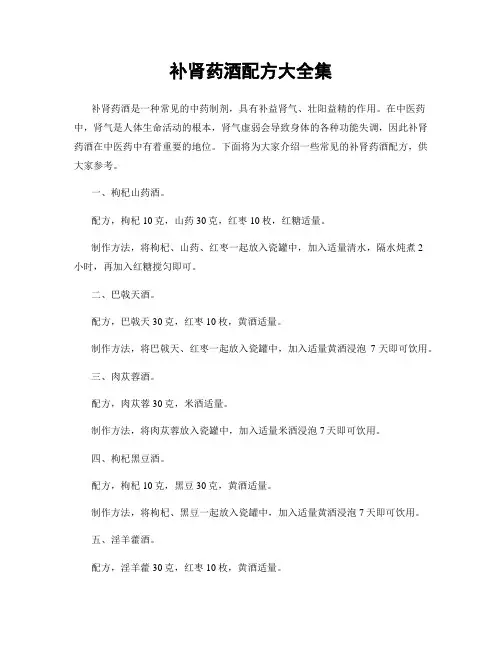 补肾药酒配方大全集

补肾药酒是一种常见的中药制剂，具有补益肾气、壮阳益精的作用。在中医药中，肾气是人体生命活动的根本，肾气虚弱会导致身体的各种功能失调，因此补肾药酒在中医药中有着重要的地位。下面将为大家介绍一些常见的补肾药酒配方，供大家参考。

一、枸杞山药酒。

配方，枸杞 10 克，山药 30 克，红枣 10 枚，红糖适量。

制作方法，将枸杞、山药、红枣一起放入瓷罐中，加入适量清水，隔水炖煮 2 小时，再加入红糖搅匀即可。

二、巴戟天酒。

配方，巴戟天 30 克，红枣 10 枚，黄酒适量。

制作方法，将巴戟天、红枣一起放入瓷罐中，加入适量黄酒浸泡 7 天即可饮用。

三、肉苁蓉酒。

配方，肉苁蓉 30 克，米酒适量。

制作方法，将肉苁蓉放入瓷罐中，加入适量米酒浸泡 7 天即可饮用。

四、枸杞黑豆酒。

配方，枸杞 10 克，黑豆 30 克，黄酒适量。

制作方法，将枸杞、黑豆一起放入瓷罐中，加入适量黄酒浸泡 7 天即可饮用。

五、淫羊藿酒。

配方，淫羊藿 30 克，红枣 10 枚，黄酒适量。